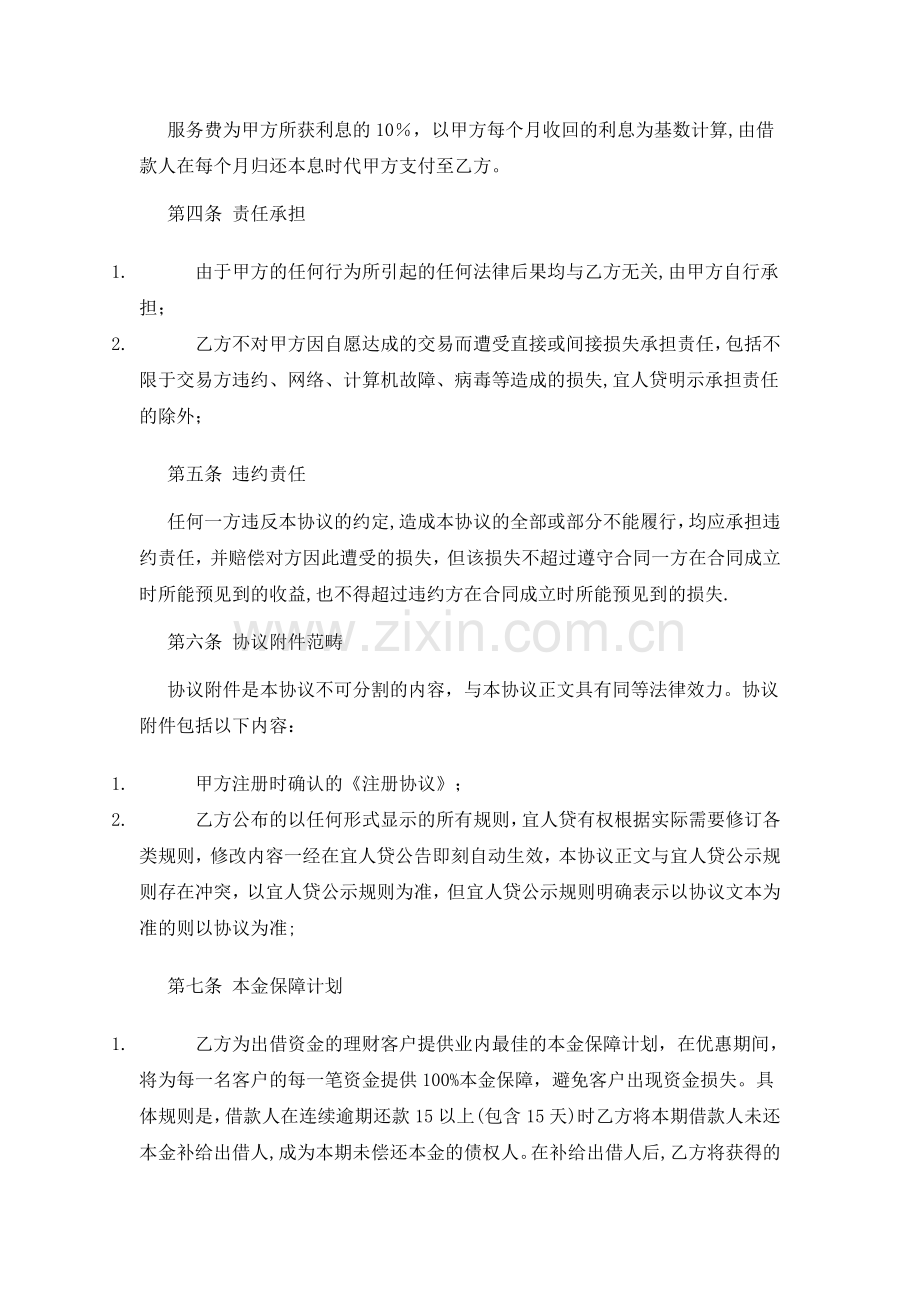 服务费为甲方所获利息的10%，以甲方每个月收回的利息为基数计算,由借款人在每个月归还本息时代甲方支付至乙方。

第四条 责任承担

1. 由于甲方的任何行为所引起的任何法律后果均与乙方无关,由甲方自行承担；

2. 乙方不对甲方因自愿达成的交易而遭受直接或间接损失承担责任,包括不限于交易方违约、网络、计算机故障、病毒等造成的损失,宜人贷明示承担责任的除外；

第五条 违约责任

任何一方违反本协议的约定,造成本协议的全部或部分不能履行,均应承担违约责任，并赔偿对方因此遭受的损失，但该损失不超过遵守合同一方在合同成立时所能预见到的收益,也不得超过违约方在合同成立时所能预见到的损失.

第六条 协议附件范畴

协议附件是本协议不可分割的内容，与本协议正文具有同等法律效力。协议附件包括以下内容：

1. 甲方注册时确认的《注册协议》；

2. 乙方公布的以任何形式显示的所有规则,宜人贷有权根据实际需要修订各类规则，修改内容一经在宜人贷公告即刻自动生效，本协议正文与宜人贷公示规则存在冲突，以宜人贷公示规则为准，但宜人贷公示规则明确表示以协议文本为准的则以协议为准;

第七条 本金保障计划

1. 乙方为出借资金的理财客户提供业内最佳的本金保障计划，在优惠期间，将为每一名客户的每一笔资金提供100%本金保障，避免客户出现资金损失。具体规则是,借款人在连续逾期还款15以上(包含15天)时乙方将本期借款人未还本金补给出借人,成为本期未偿还本金的债权人。在补给出借人后,乙方将获得的

www.zixin.com.cn